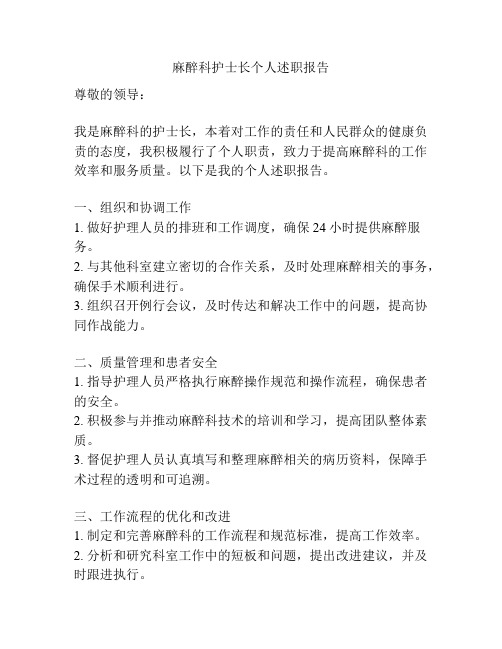 麻醉科护士长个人述职报告

尊敬的领导：

我是麻醉科的护士长，本着对工作的责任和人民群众的健康负责的态度，我积极履行了个人职责，致力于提高麻醉科的工作效率和服务质量。以下是我的个人述职报告。

一、组织和协调工作
1. 做好护理人员的排班和工作调度，确保 24 小时提供麻醉服务。
2. 与其他科室建立密切的合作关系，及时处理麻醉相关的事务，确保手术顺利进行。
3. 组织召开例行会议，及时传达和解决工作中的问题，提高协同作战能力。

二、质量管理和患者安全
1. 指导护理人员严格执行麻醉操作规范和操作流程，确保患者的安全。
2. 积极参与并推动麻醉科技术的培训和学习，提高团队整体素质。
3. 督促护理人员认真填写和整理麻醉相关的病历资料，保障手术过程的透明和可追溯。

三、工作流程的优化和改进
1. 制定和完善麻醉科的工作流程和规范标准，提高工作效率。
2. 分析和研究科室工作中的短板和问题，提出改进建议，并及时跟进执行。